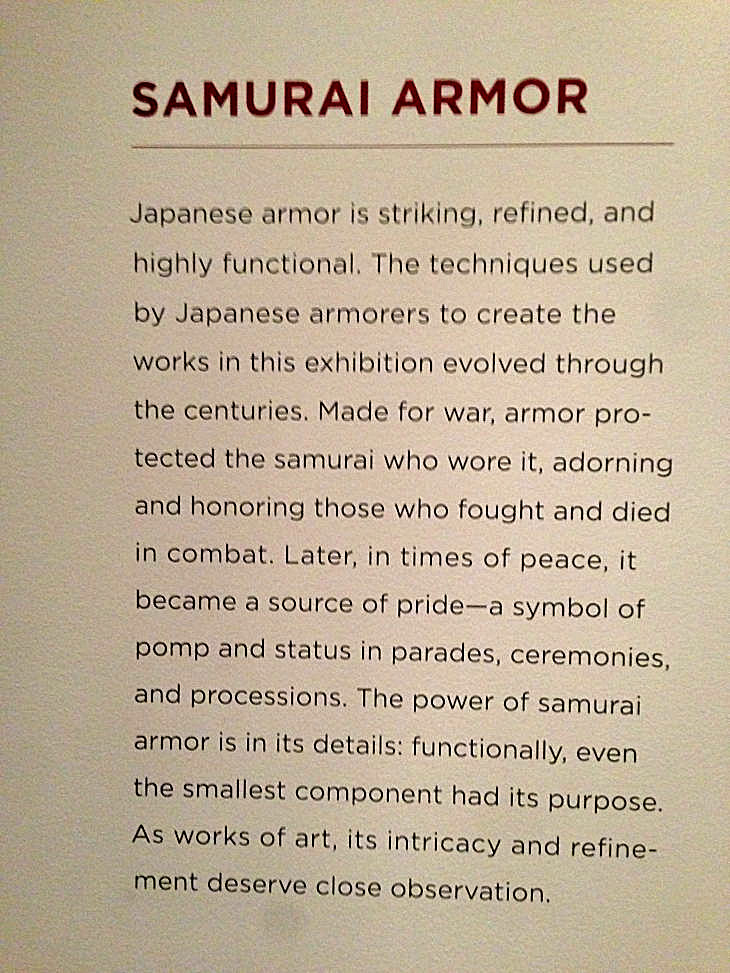 SAMURAI ARMOR

Japanese armor is striking, refined, and highly functional. The techniques used by Japanese armorers to create the works in this exhibition evolved through the centuries. Made for war, armor protected the samurai who wore it, adorning and honoring those who fought and died in combat. Later, in times of peace, it became a source of pride—a symbol of pomp and status in parades, ceremonies, and processions. The power of samurai armor is in its details: functionally, even the smallest component had its purpose. As works of art, its intricacy and refinement deserve close observation.